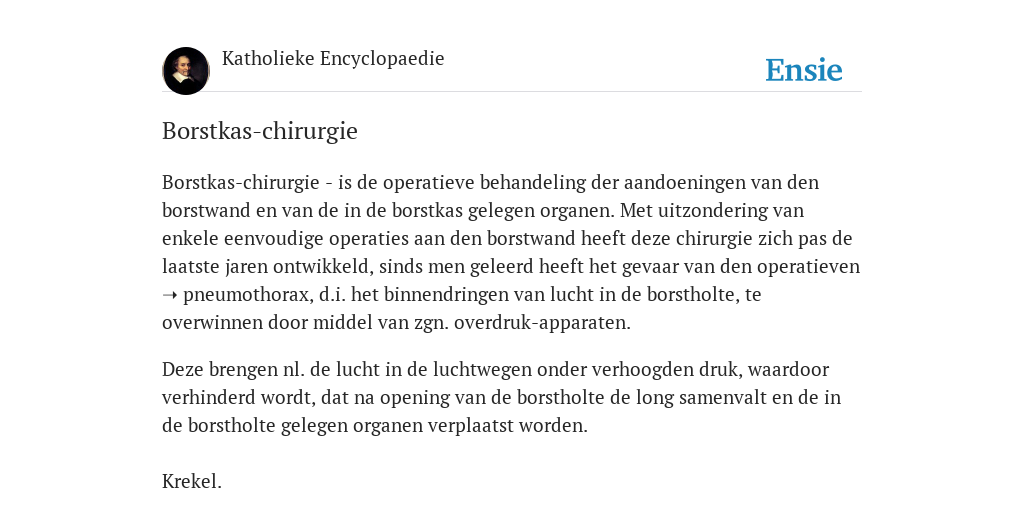 Katholieke Encyclopaedie

Ensie

Borstkas-chirurgie

Borstkas-chirurgie - is de operatieve behandeling der aandoeningen van den borstwand en van de in de borstkas gelegen organen. Met uitzondering van enkele eenvoudige operaties aan den borstwand heeft deze chirurgie zich pas de laatste jaren ontwikkeld, sinds men geleerd heeft het gevaar van den operatieven ➝ pneumothorax, d.i. het binnendringen van lucht in de borstholte, te overwinnen door middel van zgn. overdruk-apparaten.

Deze brengen nl. de lucht in de luchtwegen onder verhoogden druk, waardoor verhinderd wordt, dat na opening van de borstholte de long samenvalt en de in de borstholte gelegen organen verplaatst worden.

Krekel.